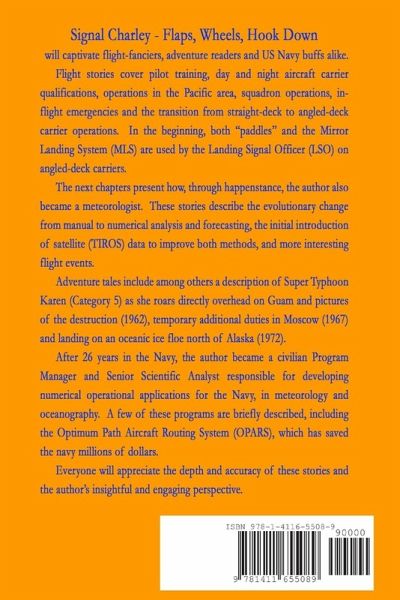 Signal Charley - Flaps, Wheels, Hook Down

will captivate flight-fanciers, adventure readers and US Navy buffs alike.

Flight stories cover pilot training, day and night aircraft carrier qualifications, operations in the Pacific area, squadron operations, in-flight emergencies and the transition from straight-deck to angled-deck carrier operations. In the beginning, both "paddles" and the Mirror Landing System (MLS) are used by the Landing Signal Officer (LSO) on angled-deck carriers.

The next chapters present how, through happenstance, the author also became a meteorologist. These stories describe the evolutionary change from manual to numerical analysis and forecasting, the initial introduction of satellite (TIROS) data to improve both methods, and more interesting flight events.

Adventure tales include among others a description of Super Typhoon Karen (Category 5) as she roars directly overhead on Guam and pictures of the destruction (1962), temporary additional duties in Moscow (1967) and landing on an oceanic ice floe north of Alaska (1972).

After 26 years in the Navy, the author became a civilian Program Manager and Senior Scientific Analyst responsible for developing numerical operational applications for the Navy, in meteorology and oceanography. A few of these programs are briefly described, including the Optimum Path Aircraft Routing System (OPARS), which has saved the navy millions of dollars.

Everyone will appreciate the depth and accuracy of these stories and the author's insightful and engaging perspective.

ISBN 978-1-4116-5508-9

90000

9 781411 655089